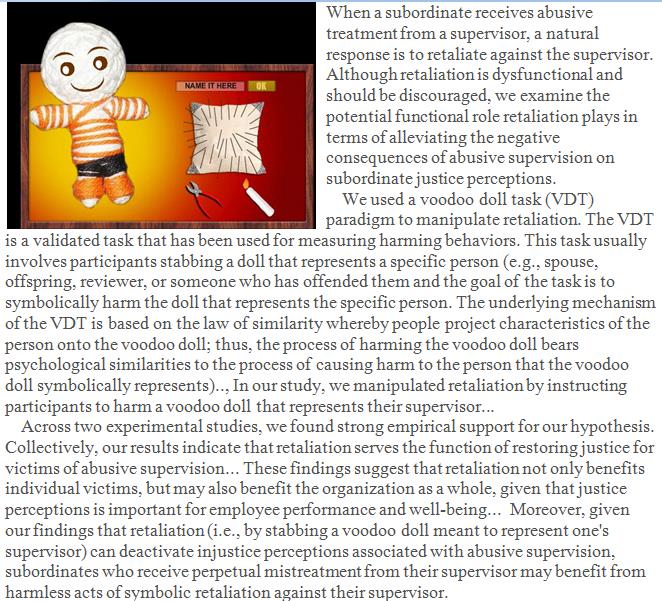 NAME IT HERE OK

When a subordinate receives abusive treatment from a supervisor, a natural response is to retaliate against the supervisor. Although retaliation is dysfunctional and should be discouraged, we examine the potential functional role retaliation plays in terms of alleviating the negative consequences of abusive supervision on subordinate justice perceptions.

We used a voodoo doll task (VDT) paradigm to manipulate retaliation. The VDT is a validated task that has been used for measuring harming behaviors. This task usually involves participants stabbing a doll that represents a specific person (e.g., spouse, offspring, reviewer, or someone who has offended them and the goal of the task is to symbolically harm the doll that represents the specific person. The underlying mechanism of the VDT is based on the law of similarity whereby people project characteristics of the person onto the voodoo doll; thus, the process of harming the voodoo doll bears psychological similarities to the process of causing harm to the person that the voodoo doll symbolically represents).., In our study, we manipulated retaliation by instructing participants to harm a voodoo doll that represents their supervisor...

Across two experimental studies, we found strong empirical support for our hypothesis. Collectively, our results indicate that retaliation serves the function of restoring justice for victims of abusive supervision... These findings suggest that retaliation not only benefits individual victims, but may also benefit the organization as a whole, given that justice perceptions is important for employee performance and well-being... Moreover, given our findings that retaliation (i.e., by stabbing a voodoo doll meant to represent one's supervisor) can deactivate injustice perceptions associated with abusive supervision, subordinates who receive perpetual mistreatment from their supervisor may benefit from harmless acts of symbolic retaliation against their supervisor.